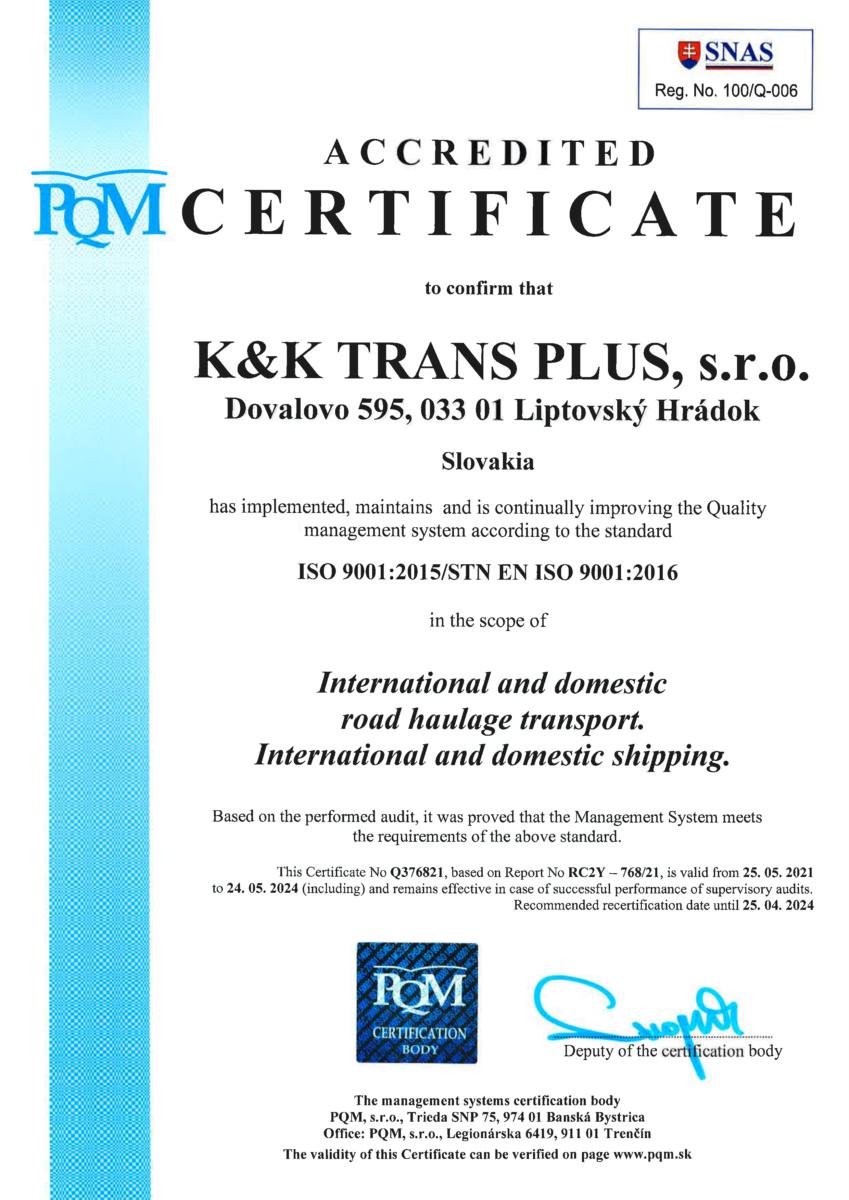 SNAS
Reg. No. 100/Q-006

ACCREDITED
PQM CERTIFICATE

to confirm that

K&K TRANS PLUS, s.r.o.
Dovalovo 595, 033 01 Liptovský Hrádok

Slovakia

has implemented, maintains and is continually improving the Quality management system according to the standard

ISO 9001:2015/STN EN ISO 9001:2016

in the scope of

International and domestic road haulage transport. International and domestic shipping.

Based on the performed audit, it was proved that the Management System meets the requirements of the above standard.

This Certificate No Q376821, based on Report No RC2Y – 768/21, is valid from 25. 05. 2021 to 24. 05. 2024 (including) and remains effective in case of successful performance of supervisory audits. Recommended recertification date until 25. 04. 2024

PQM CERTIFICATION BODY

Deputy of the certification body

The management systems certification body
PQM, s.r.o., Trieda SNP 75, 974 01 Banská Bystrica
Office: PQM, s.r.o., Legionárska 6419, 911 01 Trenčín
The validity of this Certificate can be verified on page www.pqm.sk